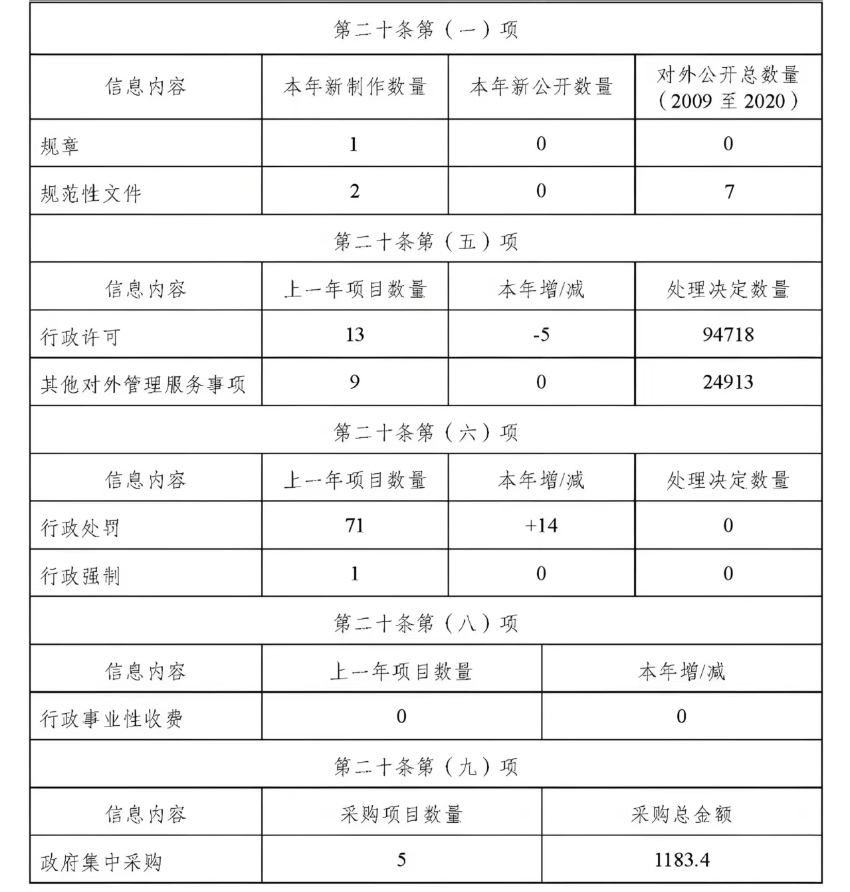 | 第二十条第（一）项 | | | |
|---|---|---|---|
| 信息内容 | 本年新制作数量 | 本年新公开数量 | 对外公开总数量（2009至2020） |
| 规章 | 1 | 0 | 0 |
| 规范性文件 | 2 | 0 | 7 |
| 第二十条第（五）项 | | | |
| 信息内容 | 上一年项目数量 | 本年增/减 | 处理决定数量 |
| 行政许可 | 13 | -5 | 94718 |
| 其他对外管理服务事项 | 9 | 0 | 24913 |
| 第二十条第（六）项 | | | |
| 信息内容 | 上一年项目数量 | 本年增/减 | 处理决定数量 |
| 行政处罚 | 71 | +14 | 0 |
| 行政强制 | 1 | 0 | 0 |
| 第二十条第（八）项 | | | |
| 信息内容 | 上一年项目数量 | 本年增/减 | |
| 行政事业性收费 | 0 | 0 | |
| 第二十条第（九）项 | | | |
| 信息内容 | 采购项目数量 | 采购总金额 | |
| 政府集中采购 | 5 | 1183.4 | |